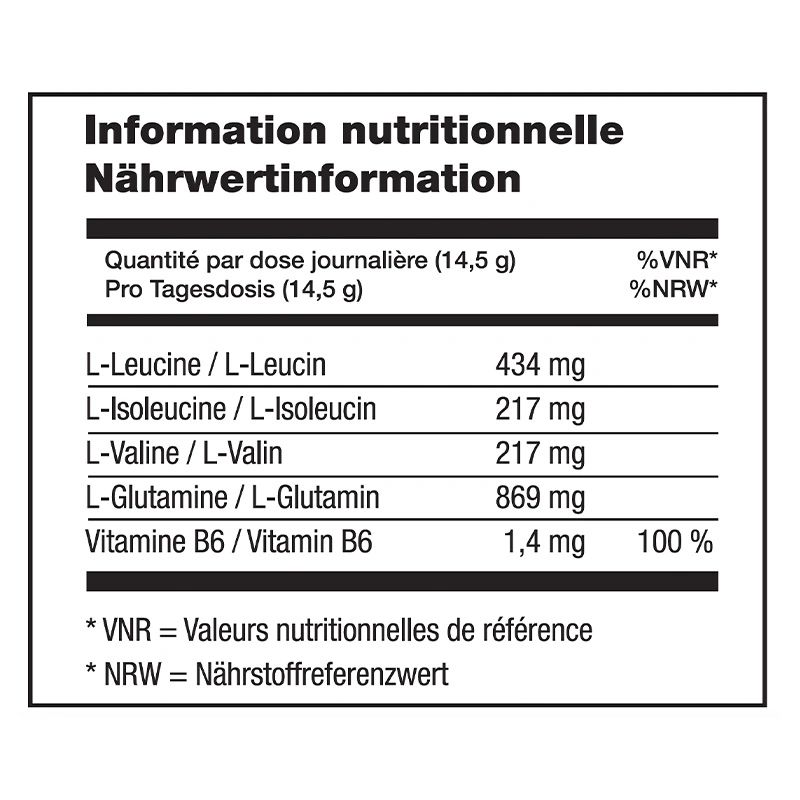 Information nutritionnelle
Nährwertinformation

| Quantité par dose journalière (14,5 g) Pro Tagesdosis (14,5 g) | | %VNR* %NRW* |
|---|---|---|
| L-Leucine / L-Leucin | 434 mg | |
| L-Isoleucine / L-Isoleucin | 217 mg | |
| L-Valine / L-Valin | 217 mg | |
| L-Glutamine / L-Glutamin | 869 mg | |
| Vitamine B6 / Vitamin B6 | 1,4 mg | 100 % |

* VNR = Valeurs nutritionnelles de référence

* NRW = Nährstoffreferenzwert